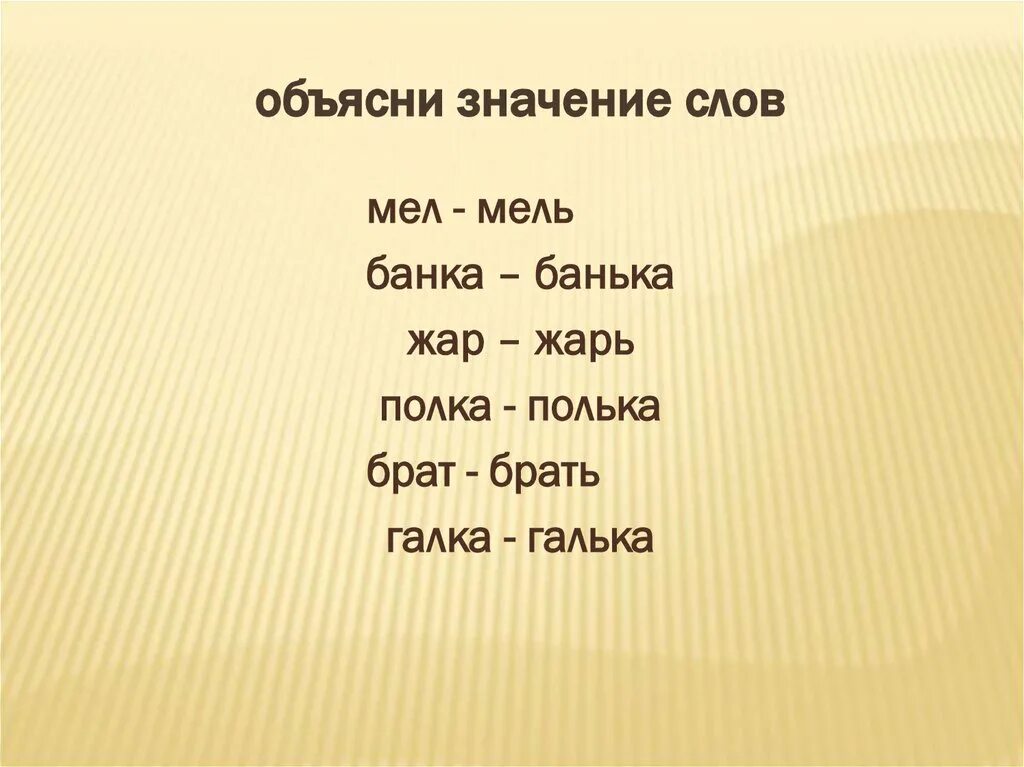 объясни значение слов

мел - мель

банка – банька

жар – жарь

полка - полька

брат - брать

галка - галька